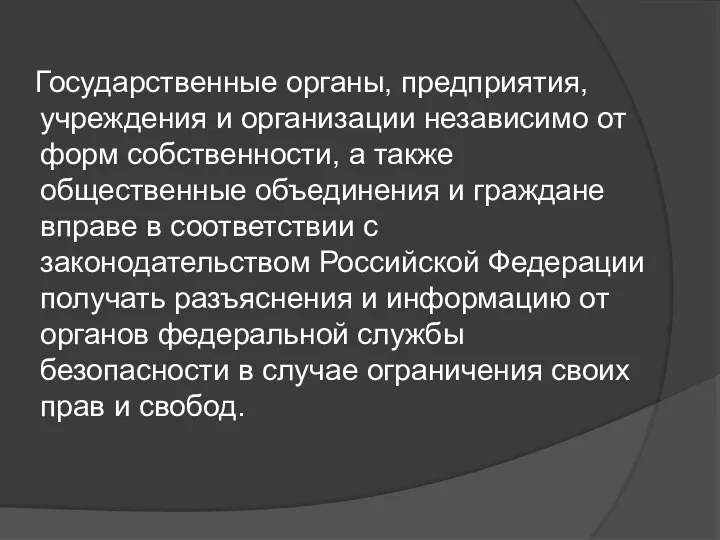 Государственные органы, предприятия, учреждения и организации независимо от форм собственности, а также общественные объединения и граждане вправе в соответствии с законодательством Российской Федерации получать разъяснения и информацию от органов федеральной службы безопасности в случае ограничения своих прав и свобод.